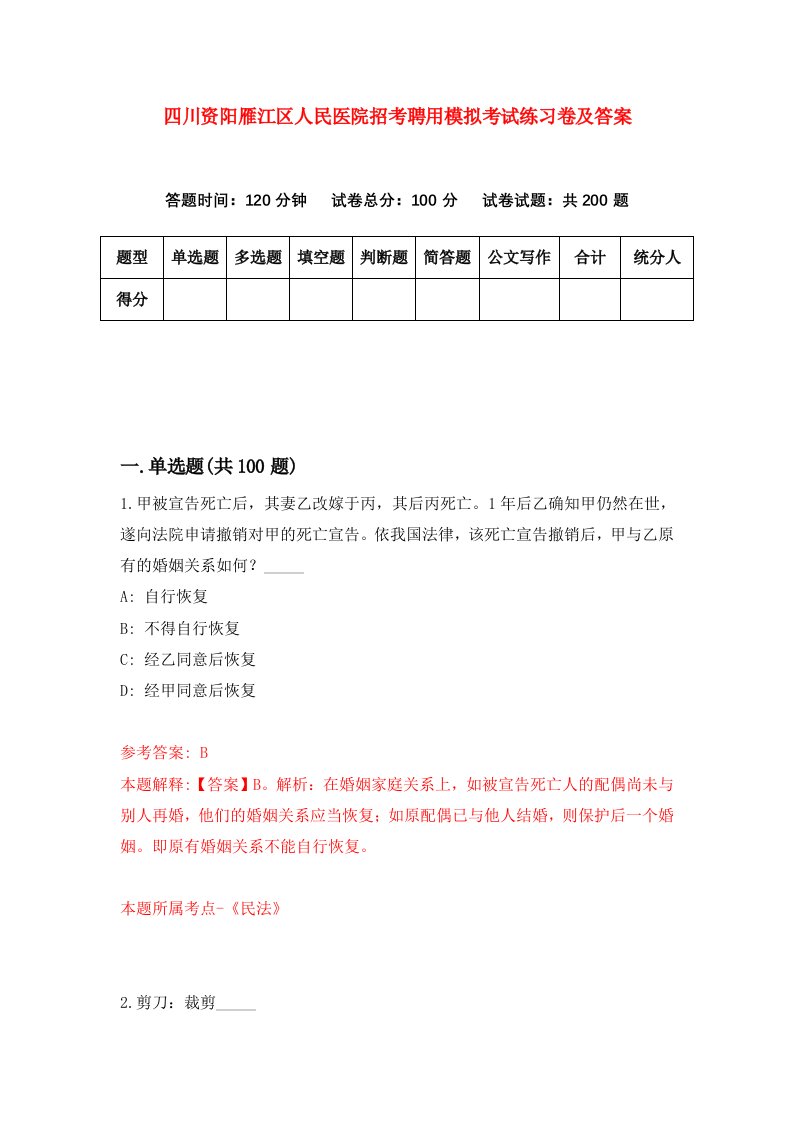 四川资阳雁江区人民医院招考聘用模拟考试练习卷及答案

答题时间：120 分钟　试卷总分：100 分　试卷试题：共 200 题

| 题型 | 单选题 | 多选题 | 填空题 | 判断题 | 简答题 | 公文写作 | 合计 | 统分人 |
|---|---|---|---|---|---|---|---|---|
| 得分 | | | | | | | | |

一.单选题(共 100 题)

1.甲被宣告死亡后，其妻乙改嫁于丙，其后丙死亡。1 年后乙确知甲仍然在世，遂向法院申请撤销对甲的死亡宣告。依我国法律，该死亡宣告撤销后，甲与乙原有的婚姻关系如何？_____

A: 自行恢复

B: 不得自行恢复

C: 经乙同意后恢复

D: 经甲同意后恢复

参考答案: B

本题解释:【答案】B。解析：在婚姻家庭关系上，如被宣告死亡人的配偶尚未与别人再婚，他们的婚姻关系应当恢复；如原配偶已与他人结婚，则保护后一个婚姻。即原有婚姻关系不能自行恢复。

本题所属考点-《民法》

2.剪刀：裁剪_____